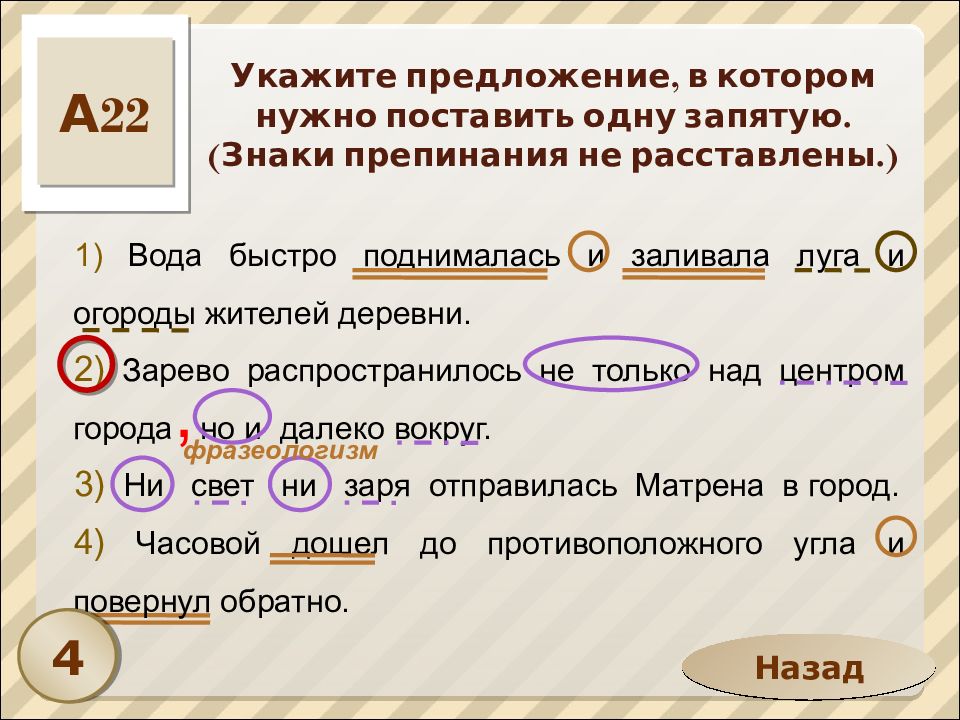 А22

Укажите предложение, в котором нужно поставить одну запятую. (Знаки препинания не расставлены.)

1) Вода быстро поднималась и заливала луга и огороды жителей деревни.

2) Зарево распространилось не только над центром города , но и далеко вокруг.

фразеологизм

3) Ни свет ни заря отправилась Матрена в город.

4) Часовой дошел до противоположного угла и повернул обратно.

4

Назад